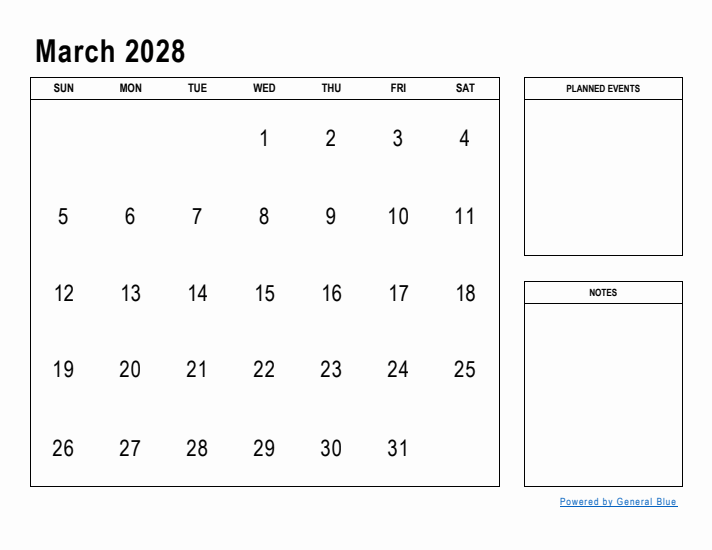 March 2028

| SUN | MON | TUE | WED | THU | FRI | SAT |
|---|---|---|---|---|---|---|
| | | | 1 | 2 | 3 | 4 |
| 5 | 6 | 7 | 8 | 9 | 10 | 11 |
| 12 | 13 | 14 | 15 | 16 | 17 | 18 |
| 19 | 20 | 21 | 22 | 23 | 24 | 25 |
| 26 | 27 | 28 | 29 | 30 | 31 | |

PLANNED EVENTS

NOTES

Powered by General Blue